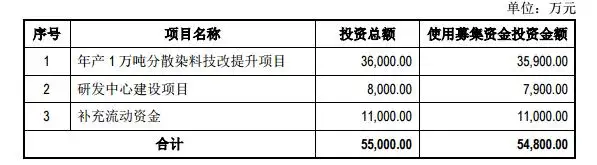 单位：万元

| 序号 | 项目名称 | 投资总额 | 使用募集资金投资金额 |
|---|---|---|---|
| 1 | 年产 1 万吨分散染料技改提升项目 | 36,000.00 | 35,900.00 |
| 2 | 研发中心建设项目 | 8,000.00 | 7,900.00 |
| 3 | 补充流动资金 | 11,000.00 | 11,000.00 |
| 合计 | | 55,000.00 | 54,800.00 |